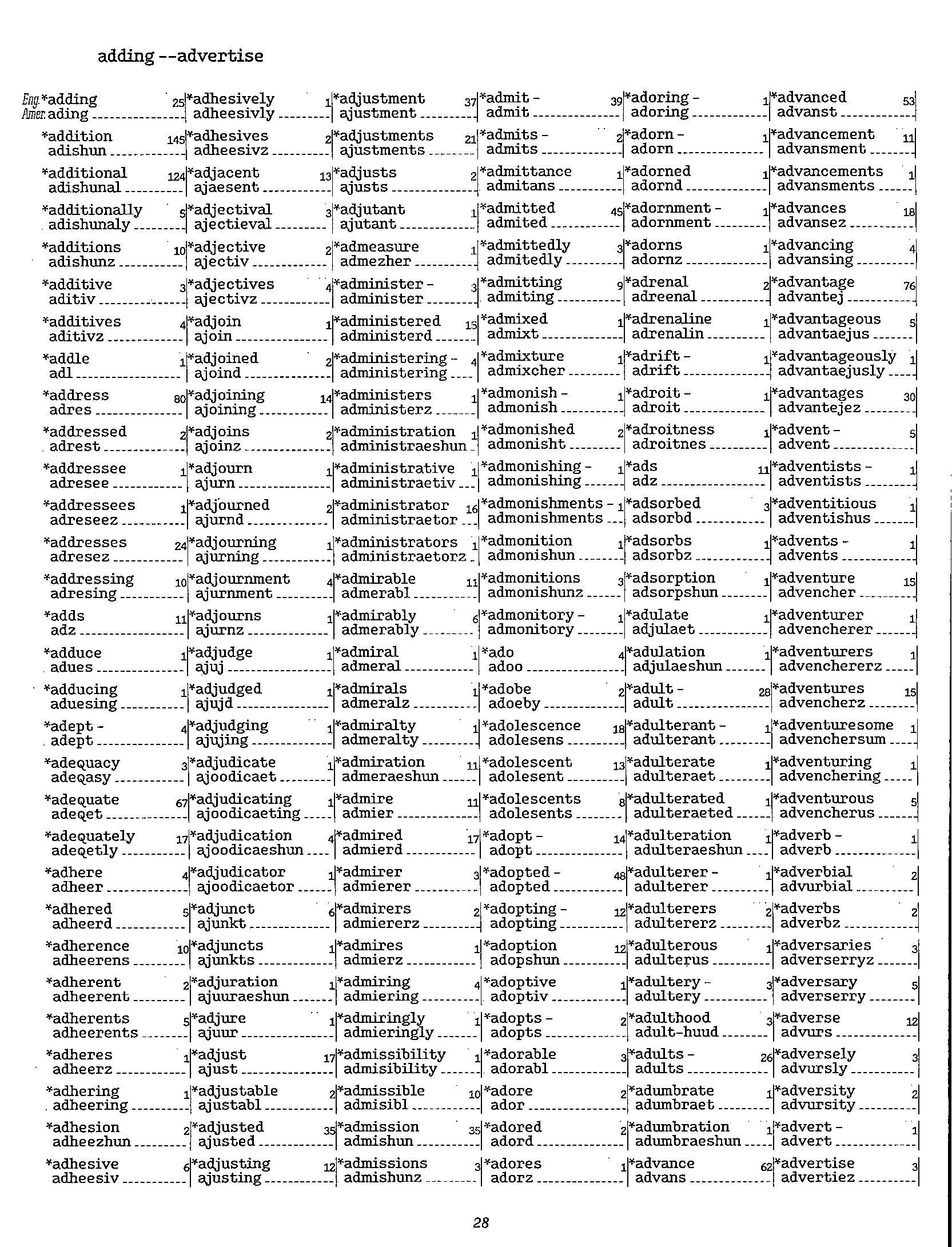 adding --advertise

Eng. *adding 25
Amer. ading

*addition 145
adishun

*additional 124
adishunal

*additionally 5
adishunaly

*additions 10
adishunz

*additive 3
aditiv

*additives 4
aditivz

*addle 1
adl

*address 80
adres

*addressed 2
adrest

*addressee 1
adresee

*addressees 1
adreseez

*addresses 24
adresez

*addressing 10
adresing

*adds 11
adz

*adduce 1
adues

*adducing 1
aduesing

*adept - 4
adept

*adequacy 3
adeqasy

*adequate 67
adeqet

*adequately 17
adeqetly

*adhere 4
adheer

*adhered 5
adheerd

*adherence 10
adheerens

*adherent 2
adheerent

*adherents 5
adheerents

*adheres 1
adheerz

*adhering 1
adheering

*adhesion 2
adheezhun

*adhesive 6
adheesiv

*adhesively 1
adheesivly

*adhesives 2
adheesivz

*adjacent 13
ajaesent

*adjectival 3
ajectieval

*adjective 2
ajectiv

*adjectives 4
ajectivz

*adjoin 1
ajoin

*adjoined 2
ajoind

*adjoining 14
ajoining

*adjoins 2
ajoinz

*adjourn 1
ajurn

*adjourned 2
ajurnd

*adjourning 1
ajurning

*adjournment 4
ajurnment

*adjourns 1
ajurnz

*adjudge 1
ajuj

*adjudged 1
ajujd

*adjudging 1
ajujing

*adjudicate 1
ajoodicaet

*adjudicating 1
ajoodicaeting

*adjudication 4
ajoodicaeshun

*adjudicator 1
ajoodicaetor

*adjunct 6
ajunkt

*adjuncts 1
ajunkts

*adjuration 1
ajuuraeshun

*adjure 1
ajuur

*adjust 17
ajust

*adjustable 2
ajustabl

*adjusted 35
ajusted

*adjusting 12
ajusting

*adjustment 37
ajustment

*adjustments 21
ajustments

*adjusts 2
ajusts

*adjutant 1
ajutant

*admeasure 1
admezher

*administer - 3
administer

*administered 15
administerd

*administering - 4
administering

*administers 1
administerz

*administration 1
administraeshun

*administrative 1
administraetiv

*administrator 16
administraetor

*administrators 1
administraetorz

*admirable 11
admerabl

*admirably 6
admerably

*admiral 1
admeral

*admirals 1
admeralz

*admiralty 1
admeralty

*admiration 11
admeraeshun

*admire 11
admier

*admired 17
admierd

*admirer 3
admierer

*admirers 2
admiererz

*admires 1
admierz

*admiring 4
admiering

*admiringly 1
admieringly

*admissibility 1
admisibility

*admissible 10
admisibl

*admission 35
admishun

*admissions 3
admishunz

*admit - 39
admit

*admits - 2
admits

*admittance 1
admitans

*admitted 45
admited

*admittedly 3
admitedly

*admitting 9
admiting

*admixed 1
admixt

*admixture 1
admixcher

*admonish - 1
admonish

*admonished 2
admonisht

*admonishing - 1
admonishing

*admonishments - 1
admonishments

*admonition 1
admonishun

*admonitions 3
admonishunz

*admonitory - 1
admonitory

*ado 4
adoo

*adobe 2
adoeby

*adolescence 18
adolesens

*adolescent 13
adolesent

*adolescents 8
adolesents

*adopt - 14
adopt

*adopted - 48
adopted

*adopting - 12
adopting

*adoption 12
adopshun

*adoptive 1
adoptiv

*adopts - 2
adopts

*adorable 3
adorabl

*adore 2
ador

*adored 2
adord

*adores 1
adorz

*adoring - 1
adoring

*adorn - 1
adorn

*adorned 1
adornd

*adornment - 1
adornment

*adorns 1
adornz

*adrenal 2
adreenal

*adrenaline 1
adrenalin

*adrift - 1
adrift

*adroit - 1
adroit

*adroitness 1
adroitnes

*ads 11
adz

*adsorbed 3
adsorbd

*adsorbs 1
adsorbz

*adsorption 1
adsorpshun

*adulate 1
adjulaet

*adulation 1
adjulaeshun

*adult - 28
adult

*adulterant - 1
adulterant

*adulterate 1
adulteraet

*adulterated 1
adulteraeted

*adulteration 1
adulteraeshun

*adulterer - 1
adulterer

*adulterers 2
adultererz

*adulterous 1
adulterus

*adultery - 3
adultery

*adulthood 3
adult-huud

*adults - 26
adults

*adumbrate 1
adumbraet

*adumbration 1
adumbraeshun

*advance 62
advans

*advanced 53
advanst

*advancement 11
advansment

*advancements 1
advansments

*advances 18
advansez

*advancing 4
advansing

*advantage 76
advantej

*advantageous 5
advantaejus

*advantageously 1
advantaejusly

*advantages 30
advantejez

*advent - 5
advent

*adventists - 1
adventists

*adventitious 1
adventishus

*advents - 1
advents

*adventure 15
advencher

*adventurer 1
advencherer

*adventurers 1
advenchererz

*adventures 15
advencherz

*adventuresome 1
advenchersum

*adventuring 1
advenchering

*adventurous 5
advencherus

*adverb - 1
adverb

*adverbial 2
advurbial

*adverbs 2
adverbz

*adversaries 3
adverserryz

*adversary 5
adverserry

*adverse 12
advurs

*adversely 3
advursly

*adversity 2
advursity

*advert - 1
advert

*advertise 3
advertiez

28